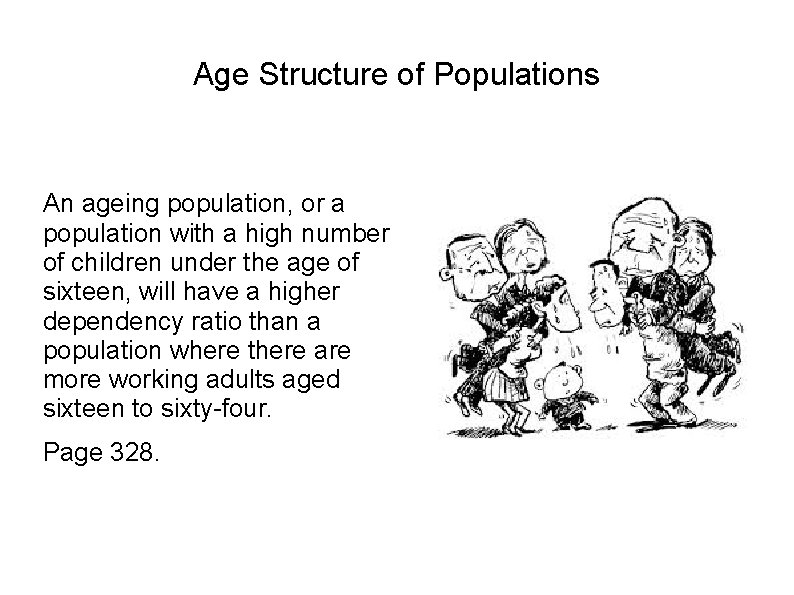 Age Structure of Populations

An ageing population, or a population with a high number of children under the age of sixteen, will have a higher dependency ratio than a population where there are more working adults aged sixteen to sixty-four.

Page 328.